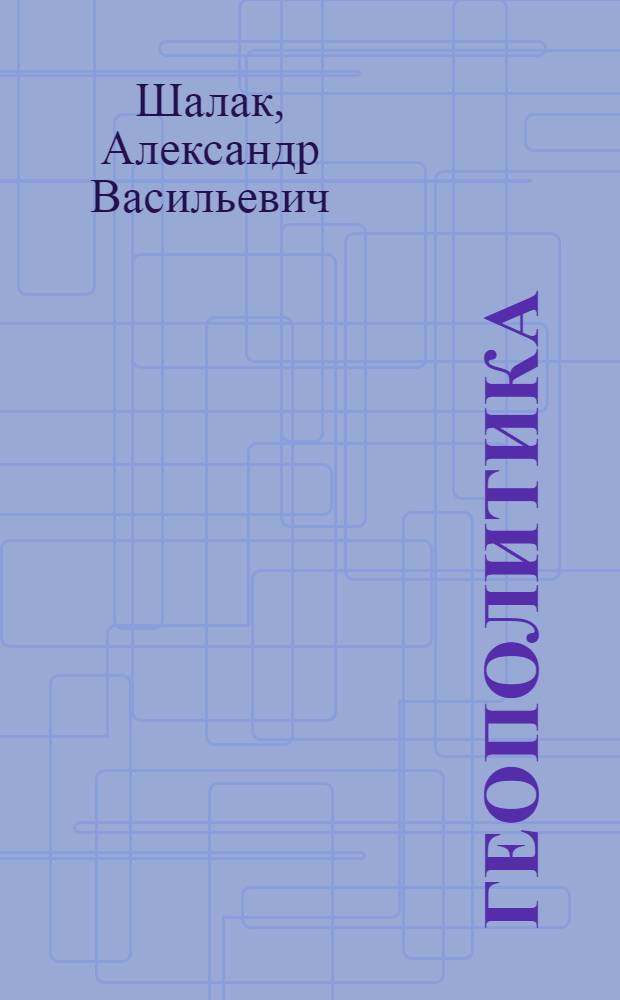 Шалак, Александр Васильевич

ГЕОПОЛИТИКА